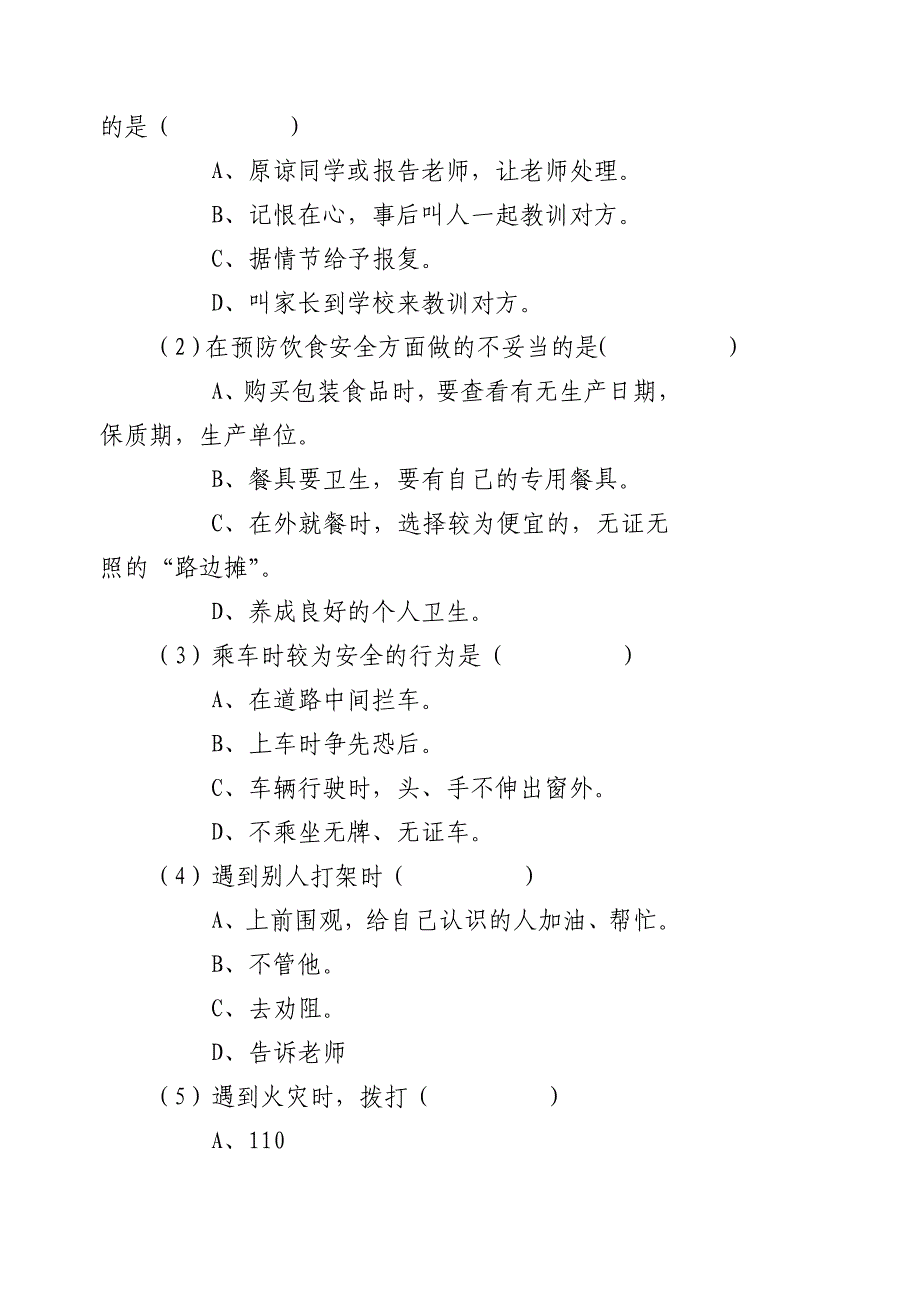 的是（　　　　）

A、原谅同学或报告老师，让老师处理。

B、记恨在心，事后叫人一起教训对方。

C、据情节给予报复。

D、叫家长到学校来教训对方。

（2）在预防饮食安全方面做的不妥当的是(　　　　)

A、购买包装食品时，要查看有无生产日期，保质期，生产单位。

B、餐具要卫生，要有自己的专用餐具。

C、在外就餐时，选择较为便宜的，无证无照的“路边摊”。

D、养成良好的个人卫生。

（3）乘车时较为安全的行为是（　　　　）

A、在道路中间拦车。

B、上车时争先恐后。

C、车辆行驶时，头、手不伸出窗外。

D、不乘坐无牌、无证车。

（4）遇到别人打架时（　　　　）

A、上前围观，给自己认识的人加油、帮忙。

B、不管他。

C、去劝阻。

D、告诉老师

（5）遇到火灾时，拨打（　　　　）

A、110